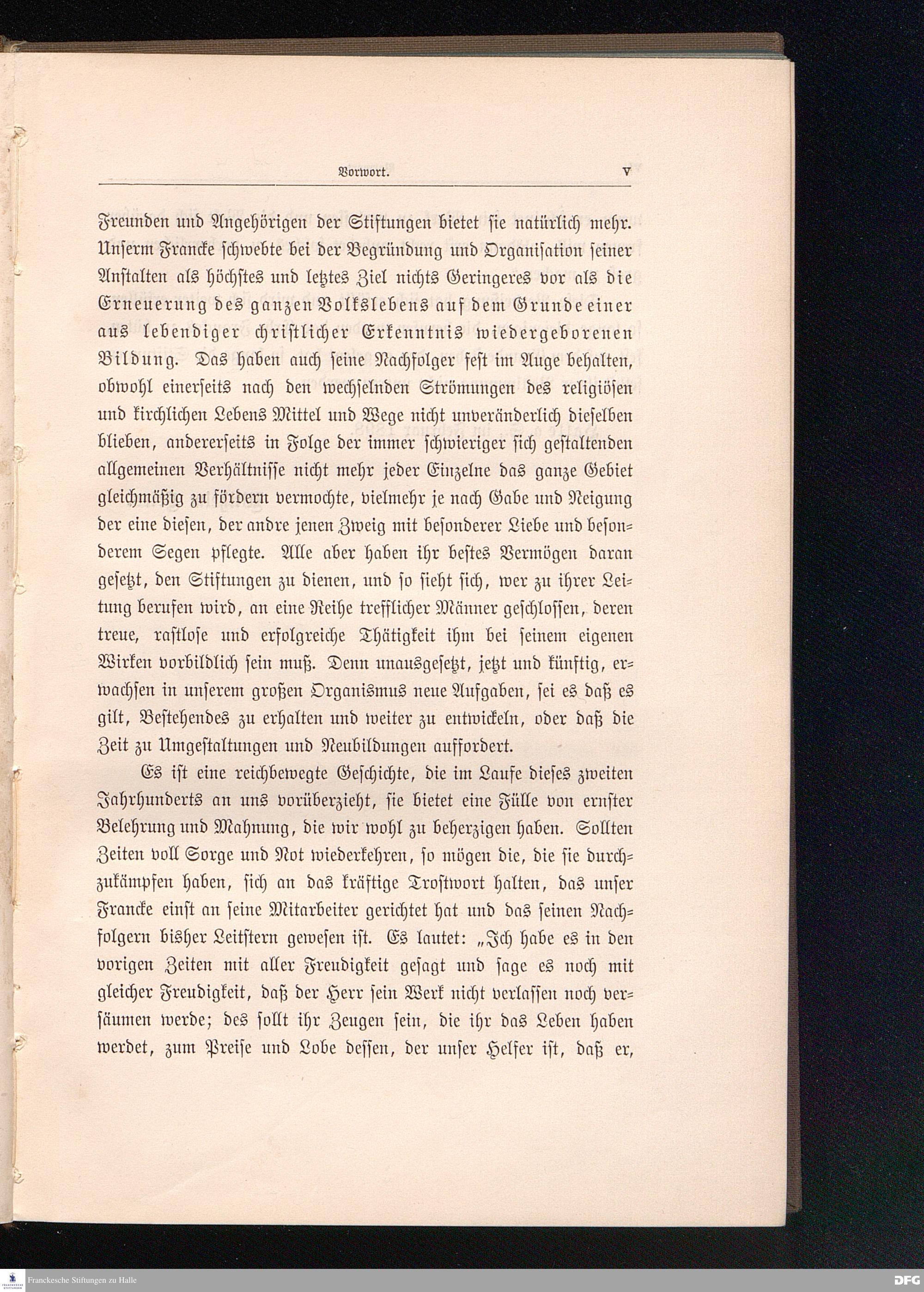 Vorwort. V

Freunden und Angehörigen der Stiftungen bietet sie natürlich mehr. Unserm Francke schwebte bei der Begründung und Organisation seiner Anstalten als höchstes und letztes Ziel nichts Geringeres vor als die Erneuerung des ganzen Volkslebens auf dem Grunde einer aus lebendiger christlicher Erkenntnis wiedergeborenen Bildung. Das haben auch seine Nachfolger fest im Auge behalten, obwohl einerseits nach den wechselnden Strömungen des religiösen und kirchlichen Lebens Mittel und Wege nicht unveränderlich dieselben blieben, andererseits in Folge der immer schwieriger sich gestaltenden allgemeinen Verhältnisse nicht mehr jeder Einzelne das ganze Gebiet gleichmäßig zu fördern vermochte, vielmehr je nach Gabe und Neigung der eine diesen, der andre jenen Zweig mit besonderer Liebe und besonderem Segen pflegte. Alle aber haben ihr bestes Vermögen daran gesetzt, den Stiftungen zu dienen, und so sieht sich, wer zu ihrer Leitung berufen wird, an eine Reihe trefflicher Männer geschlossen, deren treue, rastlose und erfolgreiche Thätigkeit ihm bei seinem eigenen Wirken vorbildlich sein muß. Denn unausgesetzt, jetzt und künftig, erwachsen in unserem großen Organismus neue Aufgaben, sei es daß es gilt, Bestehendes zu erhalten und weiter zu entwickeln, oder daß die Zeit zu Umgestaltungen und Neubildungen auffordert.

Es ist eine reichbewegte Geschichte, die im Laufe dieses zweiten Jahrhunderts an uns vorüberzieht, sie bietet eine Fülle von ernster Belehrung und Mahnung, die wir wohl zu beherzigen haben. Sollten Zeiten voll Sorge und Not wiederkehren, so mögen die, die sie durchzukämpfen haben, sich an das kräftige Trostwort halten, das unser Francke einst an seine Mitarbeiter gerichtet hat und das seinen Nachfolgern bisher Leitstern gewesen ist. Es lautet: „Ich habe es in den vorigen Zeiten mit aller Freudigkeit gesagt und sage es noch mit gleicher Freudigkeit, daß der Herr sein Werk nicht verlassen noch versäumen werde; des sollt ihr Zeugen sein, die ihr das Leben haben werdet, zum Preise und Lobe dessen, der unser Helfer ist, daß er,

Franckesche Stiftungen zu Halle
DFG